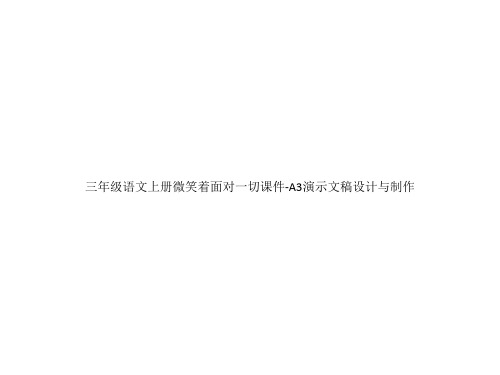 三年级语文上册微笑着面对一切课件-A3演示文稿设计与制作